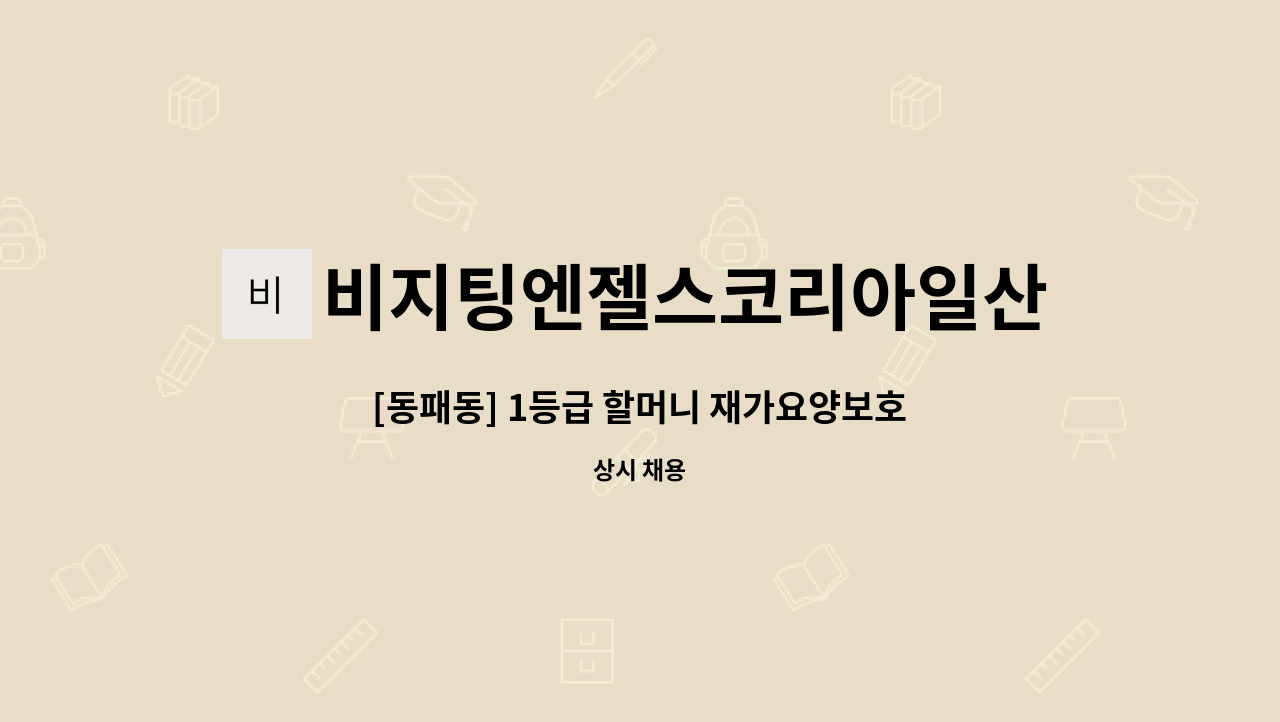 비

비지팅엔젤스코리아일산

[동패동] 1등급 할머니 재가요양보호

상시 채용